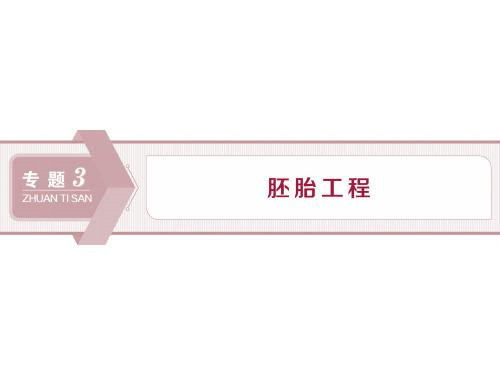 专题 3
ZHUAN TI SAN

胚胎工程